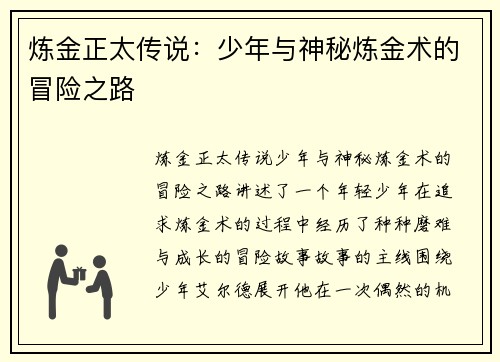 炼金正太传说：少年与神秘炼金术的冒险之路

炼金正太传说少年与神秘炼金术的冒险之路讲述了一个年轻少年在追求炼金术的过程中经历了种种磨难与成长的冒险故事故事的主线围绕少年艾尔德展开他在一次偶然的机